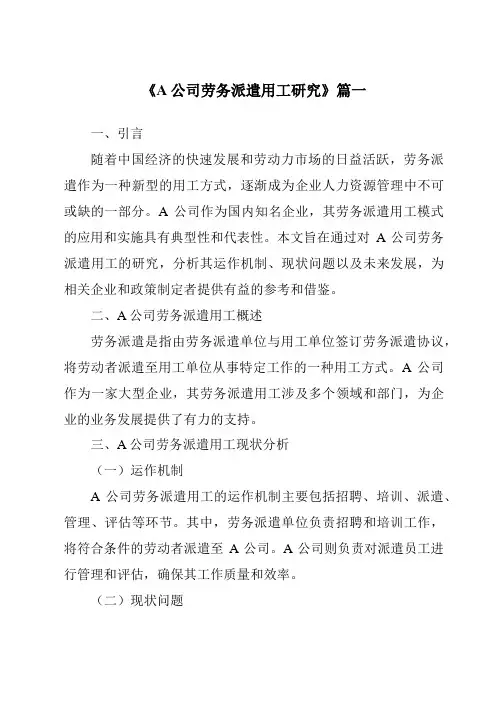 《A 公司劳务派遣用工研究》篇一

一、引言

随着中国经济的快速发展和劳动力市场的日益活跃，劳务派遣作为一种新型的用工方式，逐渐成为企业人力资源管理中不可或缺的一部分。A 公司作为国内知名企业，其劳务派遣用工模式的应用和实施具有典型性和代表性。本文旨在通过对 A 公司劳务派遣用工的研究，分析其运作机制、现状问题以及未来发展，为相关企业和政策制定者提供有益的参考和借鉴。

二、A 公司劳务派遣用工概述

劳务派遣是指由劳务派遣单位与用工单位签订劳务派遣协议，将劳动者派遣至用工单位从事特定工作的一种用工方式。A 公司作为一家大型企业，其劳务派遣用工涉及多个领域和部门，为企业的业务发展提供了有力的支持。

三、A 公司劳务派遣用工现状分析

（一）运作机制

A 公司劳务派遣用工的运作机制主要包括招聘、培训、派遣、管理、评估等环节。其中，劳务派遣单位负责招聘和培训工作，将符合条件的劳动者派遣至 A 公司。A 公司则负责对派遣员工进行管理和评估，确保其工作质量和效率。

（二）现状问题